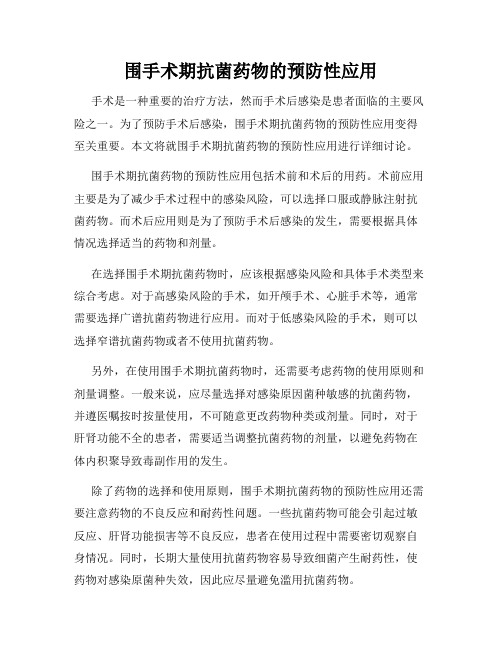 围手术期抗菌药物的预防性应用

手术是一种重要的治疗方法，然而手术后感染是患者面临的主要风险之一。为了预防手术后感染，围手术期抗菌药物的预防性应用变得至关重要。本文将就围手术期抗菌药物的预防性应用进行详细讨论。

围手术期抗菌药物的预防性应用包括术前和术后的用药。术前应用主要是为了减少手术过程中的感染风险，可以选择口服或静脉注射抗菌药物。而术后应用则是为了预防手术后感染的发生，需要根据具体情况选择适当的药物和剂量。

在选择围手术期抗菌药物时，应该根据感染风险和具体手术类型来综合考虑。对于高感染风险的手术，如开颅手术、心脏手术等，通常需要选择广谱抗菌药物进行应用。而对于低感染风险的手术，则可以选择窄谱抗菌药物或者不使用抗菌药物。

另外，在使用围手术期抗菌药物时，还需要考虑药物的使用原则和剂量调整。一般来说，应尽量选择对感染原因菌种敏感的抗菌药物，并遵医嘱按时按量使用，不可随意更改药物种类或剂量。同时，对于肝肾功能不全的患者，需要适当调整抗菌药物的剂量，以避免药物在体内积聚导致毒副作用的发生。

除了药物的选择和使用原则，围手术期抗菌药物的预防性应用还需要注意药物的不良反应和耐药性问题。一些抗菌药物可能会引起过敏反应、肝肾功能损害等不良反应，患者在使用过程中需要密切观察自身情况。同时，长期大量使用抗菌药物容易导致细菌产生耐药性，使药物对感染原菌种失效，因此应尽量避免滥用抗菌药物。